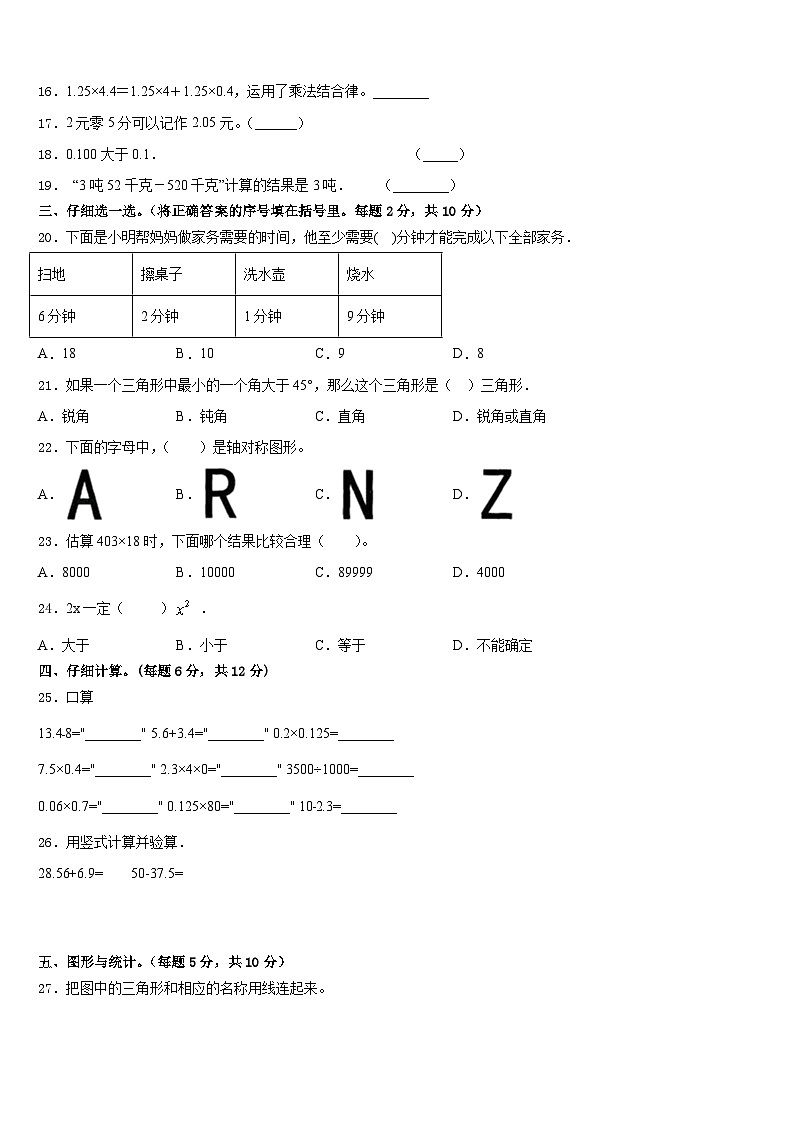 16．1.25×4.4＝1.25×4＋1.25×0.4，运用了乘法结合律。________

17．2元零5分可以记作2.05元。(______)

18．0.100大于0.1．　　　　　　　　　(_____)

19．“3吨52千克－520千克”计算的结果是3吨．　　(________)

三、仔细选一选。(将正确答案的序号填在括号里。每题2分，共10分)

20．下面是小明帮妈妈做家务需要的时间，他至少需要(　)分钟才能完成以下全部家务．

| 扫地 | 擦桌子 | 洗水壶 | 烧水 |
|---|---|---|---|
| 6分钟 | 2分钟 | 1分钟 | 9分钟 |

A．18　　B．10　　C．9　　D．8

21．如果一个三角形中最小的一个角大于45°，那么这个三角形是（　）三角形．

A．锐角　　B．钝角　　C．直角　　D．锐角或直角

22．下面的字母中，（　　）是轴对称图形。

A．A　　B．R　　C．N　　D．Z

23．估算403×18时，下面哪个结果比较合理（　　）。

A．8000　　B．10000　　C．89999　　D．4000

24．2x一定（　　）$x^2$．

A．大于　　B．小于　　C．等于　　D．不能确定

四、仔细计算。(每题6分，共12分)

25．口算

13.4-8="________" 5.6+3.4="________" 0.2×0.125=________

7.5×0.4="________" 2.3×4×0="________" 3500÷1000=________

0.06×0.7="________" 0.125×80="________" 10-2.3=________

26．用竖式计算并验算．

28.56+6.9=　　50-37.5=

五、图形与统计。(每题5分，共10分)

27．把图中的三角形和相应的名称用线连起来。